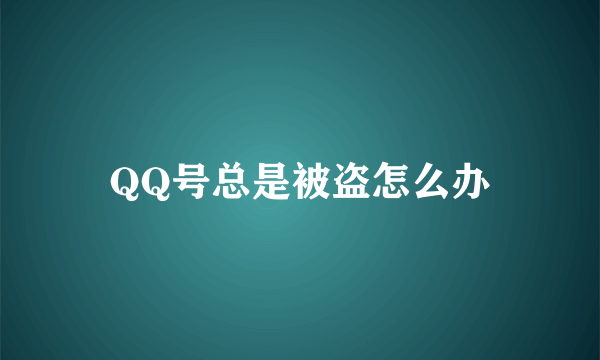 QQ号总是被盗怎么办